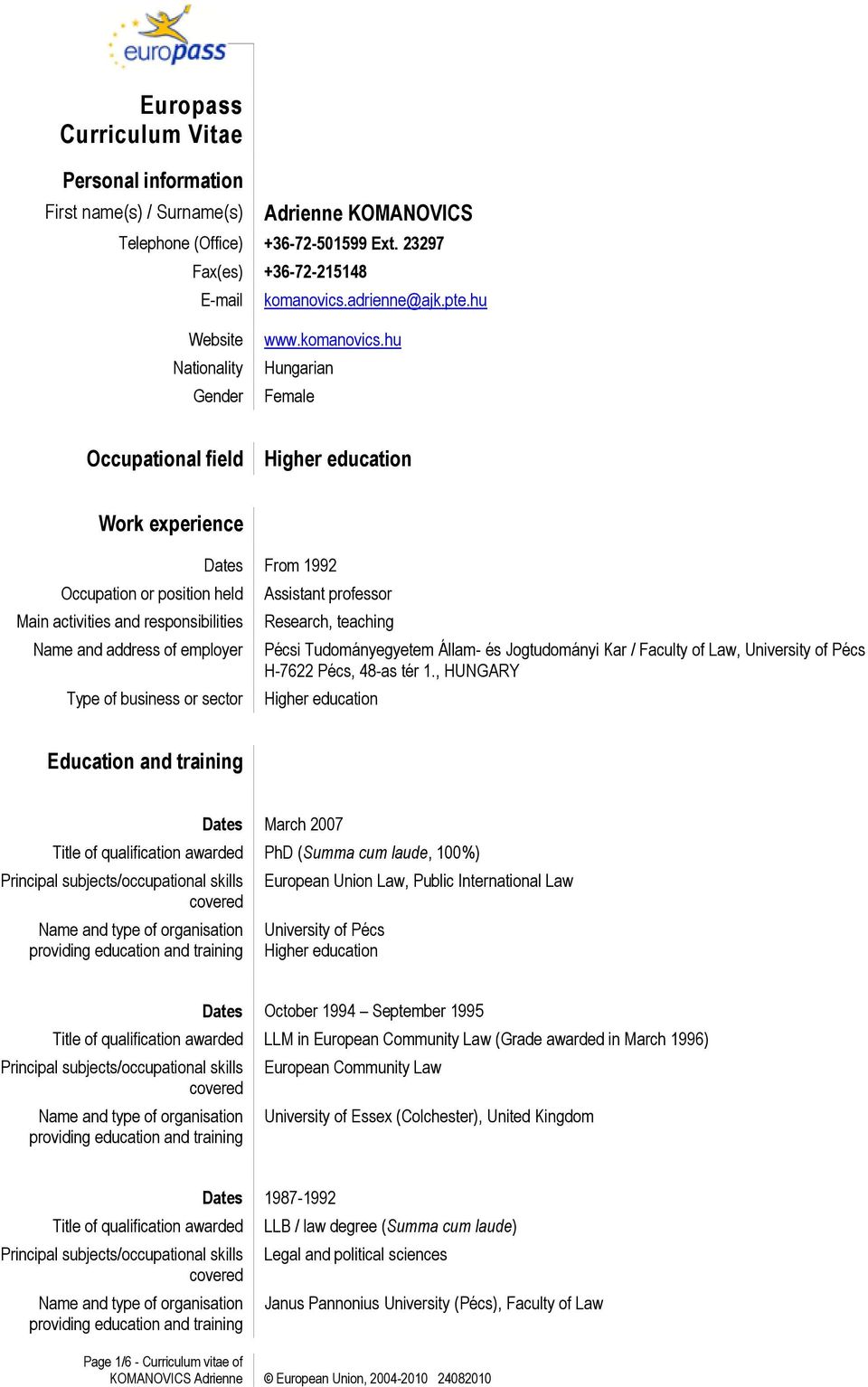 europass

Europass Curriculum Vitae

Personal information

First name(s) / Surname(s) Adrienne KOMANOVICS

Telephone (Office) +36-72-501599 Ext. 23297

Fax(es) +36-72-215148

E-mail komanovics.adrienne@ajk.pte.hu

Website www.komanovics.hu

Nationality Hungarian

Gender Female

Occupational field Higher education

Work experience

Dates From 1992

Occupation or position held Assistant professor

Main activities and responsibilities Research, teaching

Name and address of employer Pécsi Tudományegyetem Állam- és Jogtudományi Kar / Faculty of Law, University of Pécs H-7622 Pécs, 48-as tér 1., HUNGARY

Type of business or sector Higher education

Education and training

Dates March 2007

Title of qualification awarded PhD (Summa cum laude, 100%)

Principal subjects/occupational skills covered European Union Law, Public International Law

Name and type of organisation providing education and training University of Pécs Higher education

Dates October 1994 – September 1995

Title of qualification awarded LLM in European Community Law (Grade awarded in March 1996)

Principal subjects/occupational skills covered European Community Law

Name and type of organisation providing education and training University of Essex (Colchester), United Kingdom

Dates 1987-1992

Title of qualification awarded LLB / law degree (Summa cum laude)

Principal subjects/occupational skills covered Legal and political sciences

Name and type of organisation providing education and training Janus Pannonius University (Pécs), Faculty of Law

Page 1/6 - Curriculum vitae of KOMANOVICS Adrienne

© European Union, 2004-2010 24082010